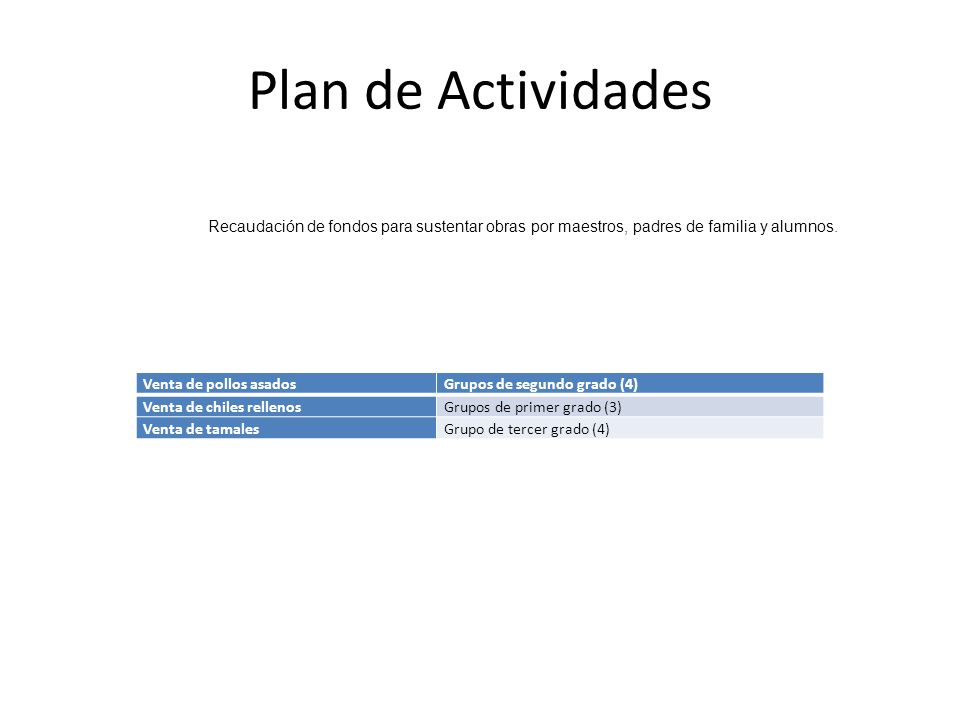 Plan de Actividades

Recaudación de fondos para sustentar obras por maestros, padres de familia y alumnos.

| Venta de pollos asados | Grupos de segundo grado (4) |
|---|---|
| Venta de chiles rellenos | Grupos de primer grado (3) |
| Venta de tamales | Grupo de tercer grado (4) |